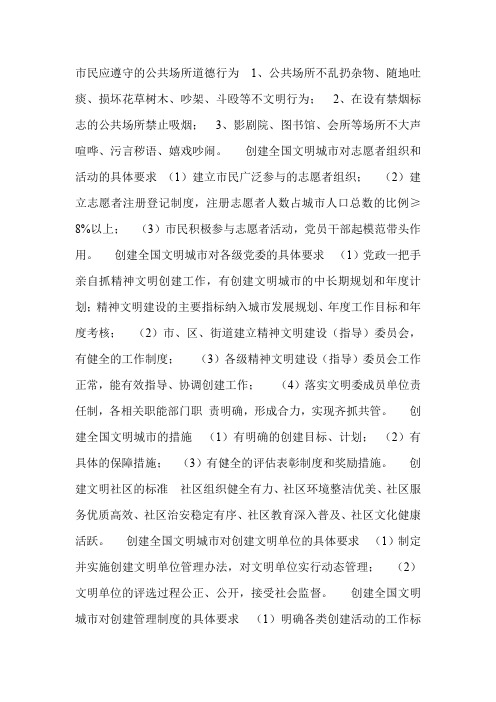 市民应遵守的公共场所道德行为 1、公共场所不乱扔杂物、随地吐痰、损坏花草树木、吵架、斗殴等不文明行为； 2、在设有禁烟标志的公共场所禁止吸烟； 3、影剧院、图书馆、会所等场所不大声喧哗、污言秽语、嬉戏吵闹。 创建全国文明城市对志愿者组织和活动的具体要求 （1）建立市民广泛参与的志愿者组织； （2）建立志愿者注册登记制度，注册志愿者人数占城市人口总数的比例≥8%以上； （3）市民积极参与志愿者活动，党员干部起模范带头作用。 创建全国文明城市对各级党委的具体要求 （1）党政一把手亲自抓精神文明创建工作，有创建文明城市的中长期规划和年度计划；精神文明建设的主要指标纳入城市发展规划、年度工作目标和年度考核； （2）市、区、街道建立精神文明建设（指导）委员会，有健全的工作制度； （3）各级精神文明建设（指导）委员会工作正常，能有效指导、协调创建工作； （4）落实文明委成员单位责任制，各相关职能部门职 责明确，形成合力，实现齐抓共管。 创建全国文明城市的措施 （1）有明确的创建目标、计划； （2）有具体的保障措施； （3）有健全的评估表彰制度和奖励措施。 创建文明社区的标准 社区组织健全有力、社区环境整洁优美、社区服务优质高效、社区治安稳定有序、社区教育深入普及、社区文化健康活跃。 创建全国文明城市对创建文明单位的具体要求 （1）制定并实施创建文明单位管理办法，对文明单位实行动态管理； （2）文明单位的评选过程公正、公开，接受社会监督。 创建全国文明城市对创建管理制度的具体要求 （1）明确各类创建活动的工作标